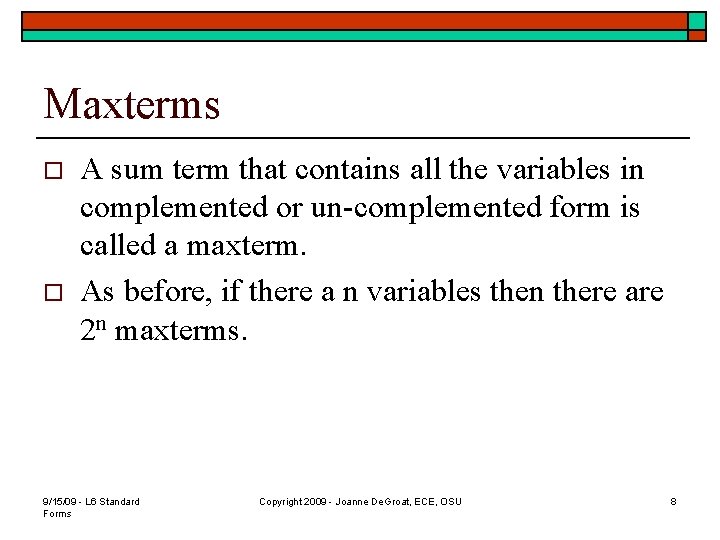 Maxterms

A sum term that contains all the variables in complemented or un-complemented form is called a maxterm.

As before, if there a n variables then there are $2^n$ maxterms.

9/15/09 - L6 Standard Forms

Copyright 2009 - Joanne DeGroat, ECE, OSU

8